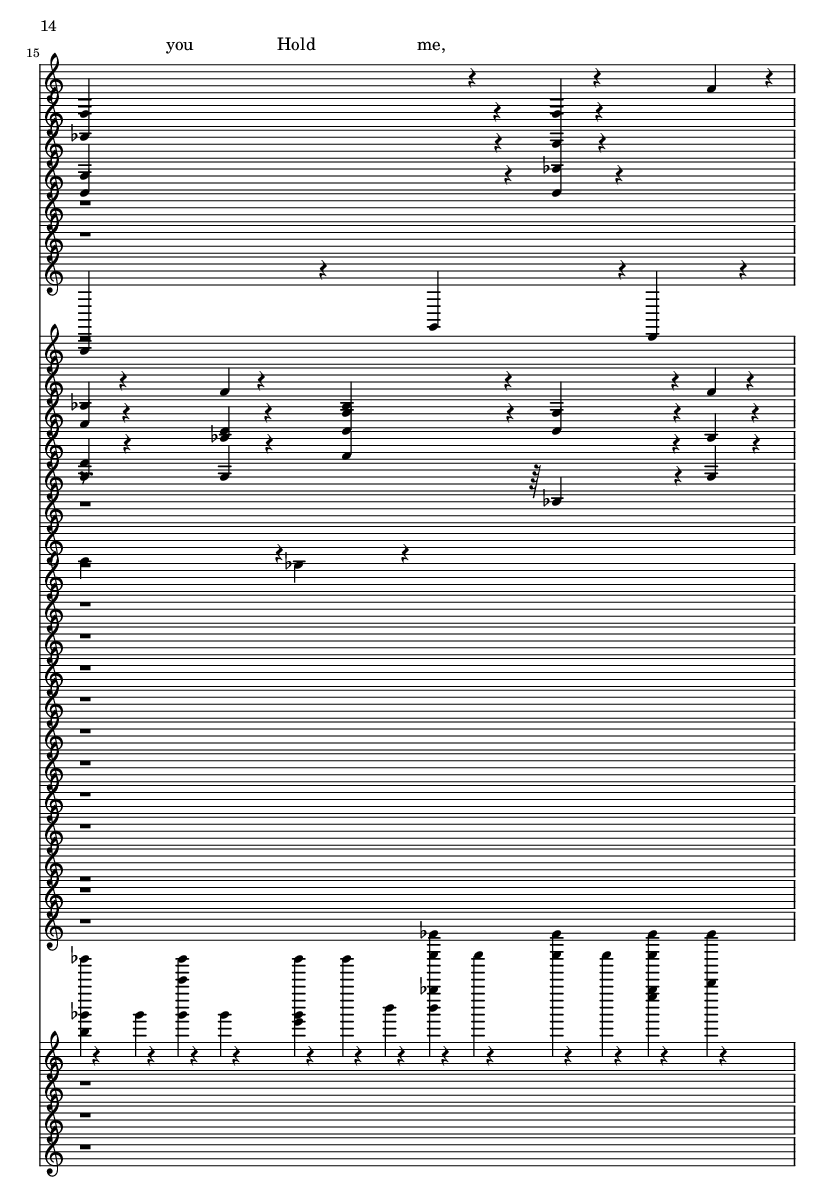 14

15

you Hold me,